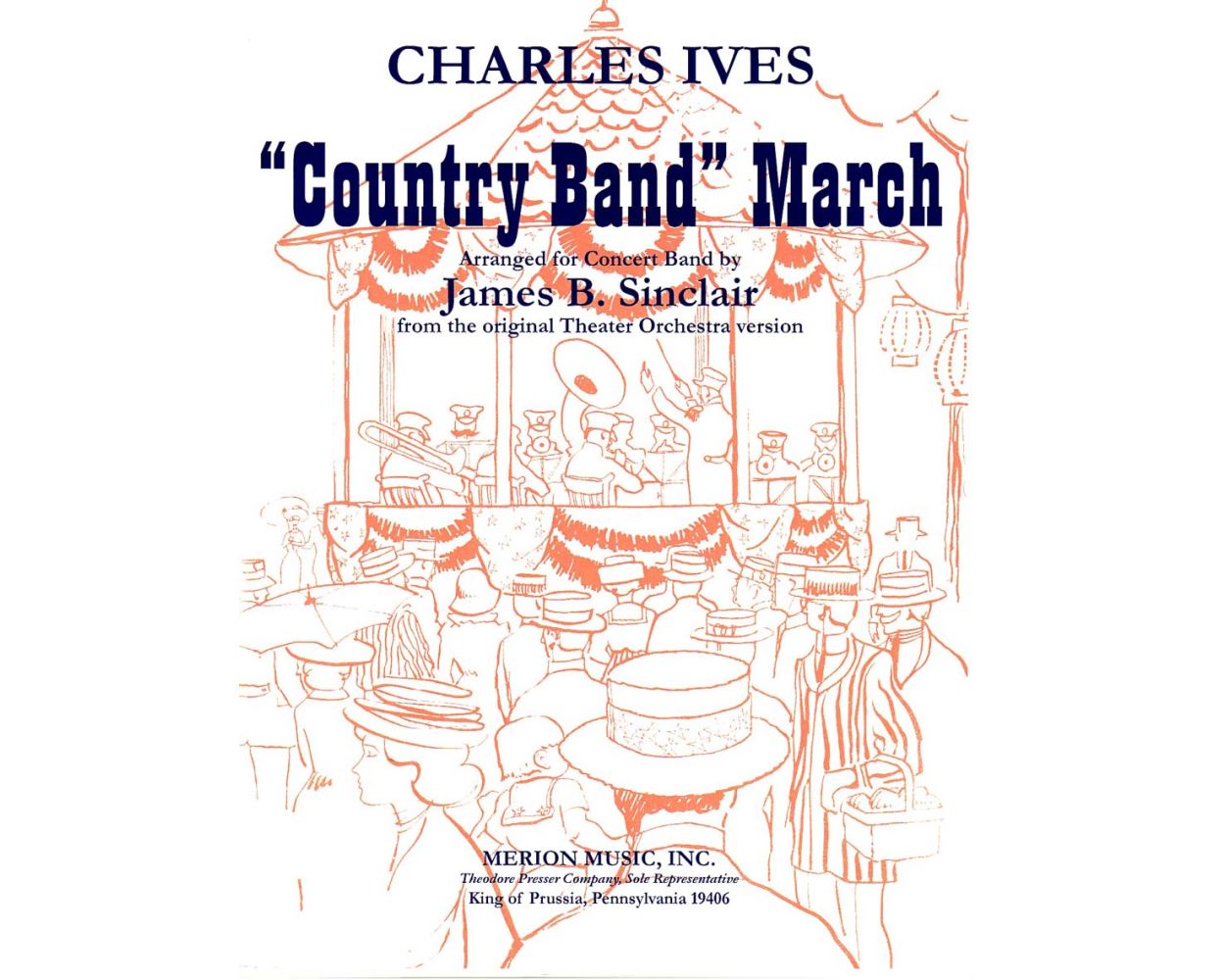 CHARLES IVES

"Country Band" March

Arranged for Concert Band by

James B. Sinclair

from the original Theater Orchestra version

MERION MUSIC, INC.

Theodore Presser Company, Sole Representative

King of Prussia, Pennsylvania 19406